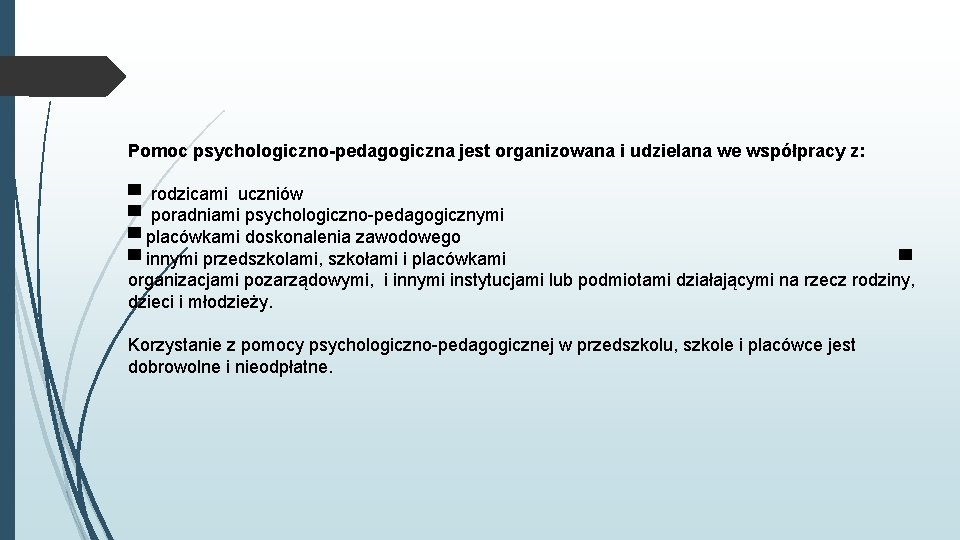 Pomoc psychologiczno-pedagogiczna jest organizowana i udzielana we współpracy z:

■ rodzicami uczniów
■ poradniami psychologiczno-pedagogicznymi
■ placówkami doskonalenia zawodowego
■ innymi przedszkolami, szkołami i placówkami ■ organizacjami pozarządowymi, i innymi instytucjami lub podmiotami działającymi na rzecz rodziny, dzieci i młodzieży.

Korzystanie z pomocy psychologiczno-pedagogicznej w przedszkolu, szkole i placówce jest dobrowolne i nieodpłatne.